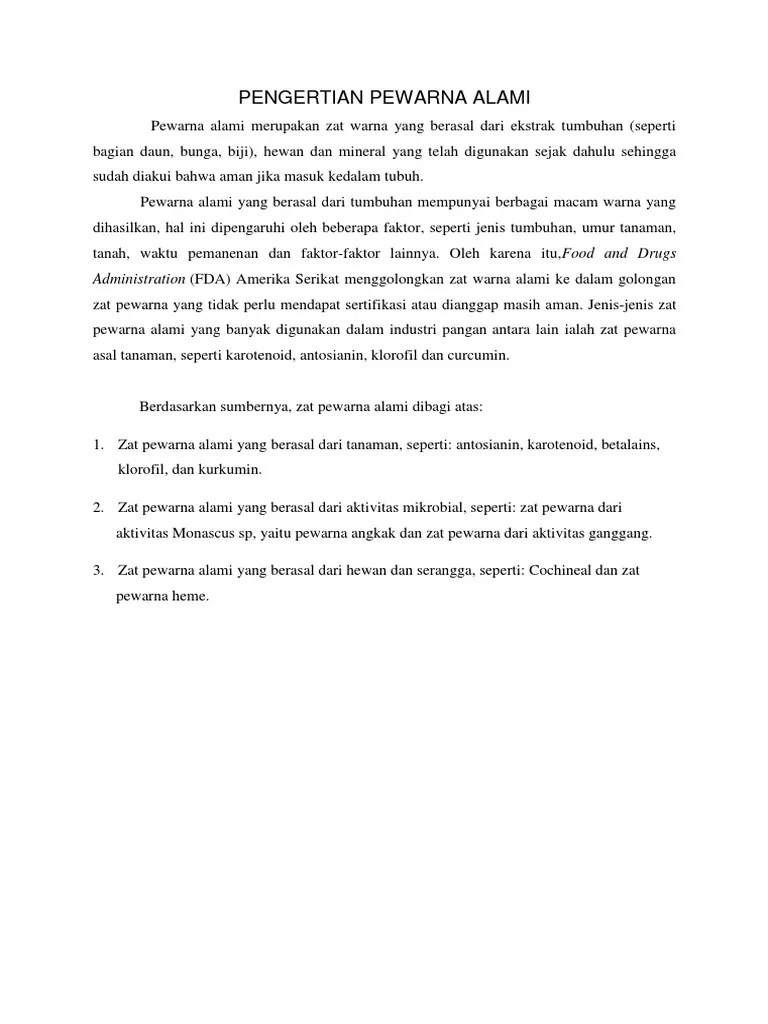 PENGERTIAN PEWARNA ALAMI

Pewarna alami merupakan zat warna yang berasal dari ekstrak tumbuhan (seperti bagian daun, bunga, biji), hewan dan mineral yang telah digunakan sejak dahulu sehingga sudah diakui bahwa aman jika masuk kedalam tubuh.

Pewarna alami yang berasal dari tumbuhan mempunyai berbagai macam warna yang dihasilkan, hal ini dipengaruhi oleh beberapa faktor, seperti jenis tumbuhan, umur tanaman, tanah, waktu pemanenan dan faktor-faktor lainnya. Oleh karena itu,Food and Drugs Administration (FDA) Amerika Serikat menggolongkan zat warna alami ke dalam golongan zat pewarna yang tidak perlu mendapat sertifikasi atau dianggap masih aman. Jenis-jenis zat pewarna alami yang banyak digunakan dalam industri pangan antara lain ialah zat pewarna asal tanaman, seperti karotenoid, antosianin, klorofil dan curcumin.

Berdasarkan sumbernya, zat pewarna alami dibagi atas:

1. Zat pewarna alami yang berasal dari tanaman, seperti: antosianin, karotenoid, betalains, klorofil, dan kurkumin.

2. Zat pewarna alami yang berasal dari aktivitas mikrobial, seperti: zat pewarna dari aktivitas Monascus sp, yaitu pewarna angkak dan zat pewarna dari aktivitas ganggang.

3. Zat pewarna alami yang berasal dari hewan dan serangga, seperti: Cochineal dan zat pewarna heme.